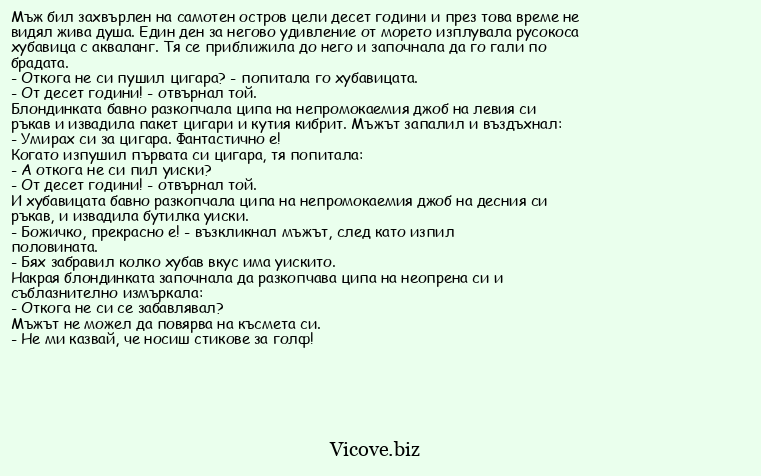 Мъж бил захвърлен на самотен остров цели десет години и през това време не видял жива душа. Един ден за негово удивление от морето изплувала русокоса хубавица с акваланг. Тя се приближила до него и започнала да го гали по брадата.
- Откога не си пушил цигара? - попитала го хубавицата.
- От десет години! - отвърнал той.
Блондинката бавно разкопчала ципа на непромокаемия джоб на левия си ръкав и извадила пакет цигари и кутия кибрит. Мъжът запалил и въздъхнал:
- Умирах си за цигара. Фантастично е!
Когато изпушил първата си цигара, тя попитала:
- А откога не си пил уиски?
- От десет години! - отвърнал той.
И хубавицата бавно разкопчала ципа на непромокаемия джоб на десния си ръкав, и извадила бутилка уиски.
- Божичко, прекрасно е! - възкликнал мъжът, след като изпил половината.
- Бях забравил колко хубав вкус има уискито.
Накрая блондинката започнала да разкопчава ципа на неопрена си и съблазнително измъркала:
- Откога не си се забавлявал?
Мъжът не можел да повярва на късмета си.
- Не ми казвай, че носиш стикове за голф!

Vicove.biz